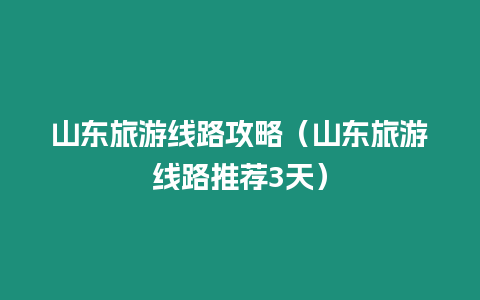 山东旅游线路攻略（山东旅游线路推荐3天）